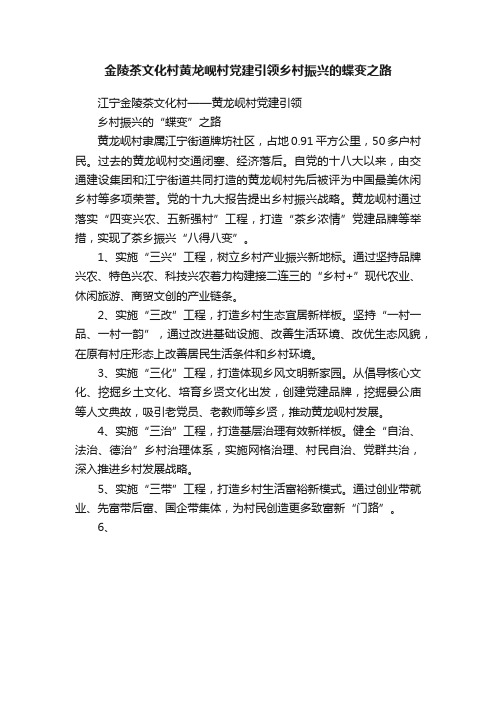 金陵茶文化村黄龙岘村党建引领乡村振兴的蝶变之路

江宁金陵茶文化村——黄龙岘村党建引领

乡村振兴的“蝶变”之路

黄龙岘村隶属江宁街道牌坊社区，占地0.91平方公里，50多户村民。过去的黄龙岘村交通闭塞、经济落后。自党的十八大以来，由交通建设集团和江宁街道共同打造的黄龙岘村先后被评为中国最美休闲乡村等多项荣誉。党的十九大报告提出乡村振兴战略。黄龙岘村通过落实“四变兴农、五新强村”工程，打造“茶乡浓情”党建品牌等举措，实现了茶乡振兴“八得八变”。

1、实施“三兴”工程，树立乡村产业振兴新地标。通过坚持品牌兴农、特色兴农、科技兴农着力构建接二连三的“乡村+”现代农业、休闲旅游、商贸文创的产业链条。

2、实施“三改”工程，打造乡村生态宜居新样板。坚持“一村一品、一村一韵”，通过改进基础设施、改善生活环境、改优生态风貌，在原有村庄形态上改善居民生活条件和乡村环境。

3、实施“三化”工程，打造体现乡风文明新家园。从倡导核心文化、挖掘乡土文化、培育乡贤文化出发，创建党建品牌，挖掘晏公庙等人文典故，吸引老党员、老教师等乡贤，推动黄龙岘村发展。

4、实施“三治”工程，打造基层治理有效新样板。健全“自治、法治、德治”乡村治理体系，实施网格治理、村民自治、党群共治，深入推进乡村发展战略。

5、实施“三带”工程，打造乡村生活富裕新模式。通过创业带就业、先富带后富、国企带集体，为村民创造更多致富新“门路”。

6、